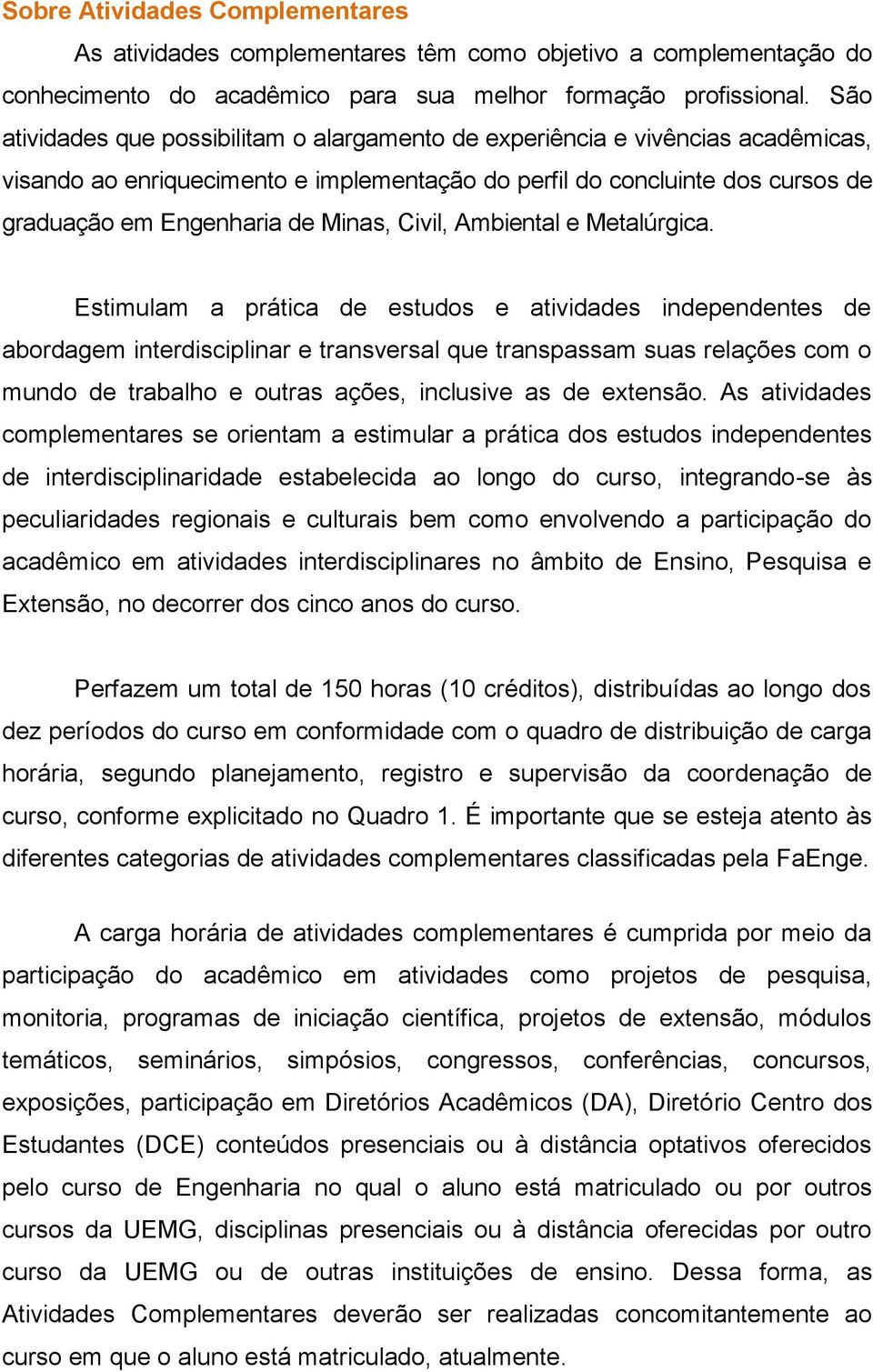 Sobre Atividades Complementares

As atividades complementares têm como objetivo a complementação do conhecimento do acadêmico para sua melhor formação profissional. São atividades que possibilitam o alargamento de experiência e vivências acadêmicas, visando ao enriquecimento e implementação do perfil do concluinte dos cursos de graduação em Engenharia de Minas, Civil, Ambiental e Metalúrgica.

Estimulam a prática de estudos e atividades independentes de abordagem interdisciplinar e transversal que transpassam suas relações com o mundo de trabalho e outras ações, inclusive as de extensão. As atividades complementares se orientam a estimular a prática dos estudos independentes de interdisciplinaridade estabelecida ao longo do curso, integrando-se às peculiaridades regionais e culturais bem como envolvendo a participação do acadêmico em atividades interdisciplinares no âmbito de Ensino, Pesquisa e Extensão, no decorrer dos cinco anos do curso.

Perfazem um total de 150 horas (10 créditos), distribuídas ao longo dos dez períodos do curso em conformidade com o quadro de distribuição de carga horária, segundo planejamento, registro e supervisão da coordenação de curso, conforme explicitado no Quadro 1. É importante que se esteja atento às diferentes categorias de atividades complementares classificadas pela FaEnge.

A carga horária de atividades complementares é cumprida por meio da participação do acadêmico em atividades como projetos de pesquisa, monitoria, programas de iniciação científica, projetos de extensão, módulos temáticos, seminários, simpósios, congressos, conferências, concursos, exposições, participação em Diretórios Acadêmicos (DA), Diretório Centro dos Estudantes (DCE) conteúdos presenciais ou à distância optativos oferecidos pelo curso de Engenharia no qual o aluno está matriculado ou por outros cursos da UEMG, disciplinas presenciais ou à distância oferecidas por outro curso da UEMG ou de outras instituições de ensino. Dessa forma, as Atividades Complementares deverão ser realizadas concomitantemente ao curso em que o aluno está matriculado, atualmente.